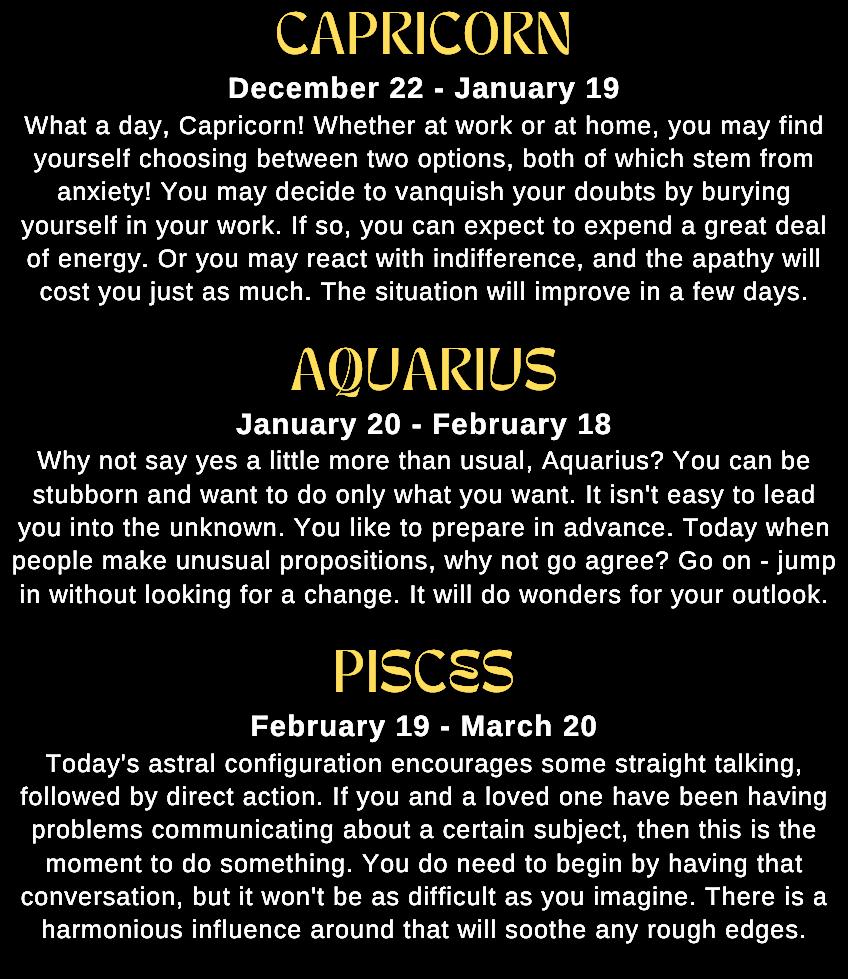 CAPRICORN

December 22 - January 19

What a day, Capricorn! Whether at work or at home, you may find yourself choosing between two options, both of which stem from anxiety! You may decide to vanquish your doubts by burying yourself in your work. If so, you can expect to expend a great deal of energy. Or you may react with indifference, and the apathy will cost you just as much. The situation will improve in a few days.

AQUARIUS

January 20 - February 18

Why not say yes a little more than usual, Aquarius? You can be stubborn and want to do only what you want. It isn't easy to lead you into the unknown. You like to prepare in advance. Today when people make unusual propositions, why not go agree? Go on - jump in without looking for a change. It will do wonders for your outlook.

PISCES

February 19 - March 20

Today's astral configuration encourages some straight talking, followed by direct action. If you and a loved one have been having problems communicating about a certain subject, then this is the moment to do something. You do need to begin by having that conversation, but it won't be as difficult as you imagine. There is a harmonious influence around that will soothe any rough edges.